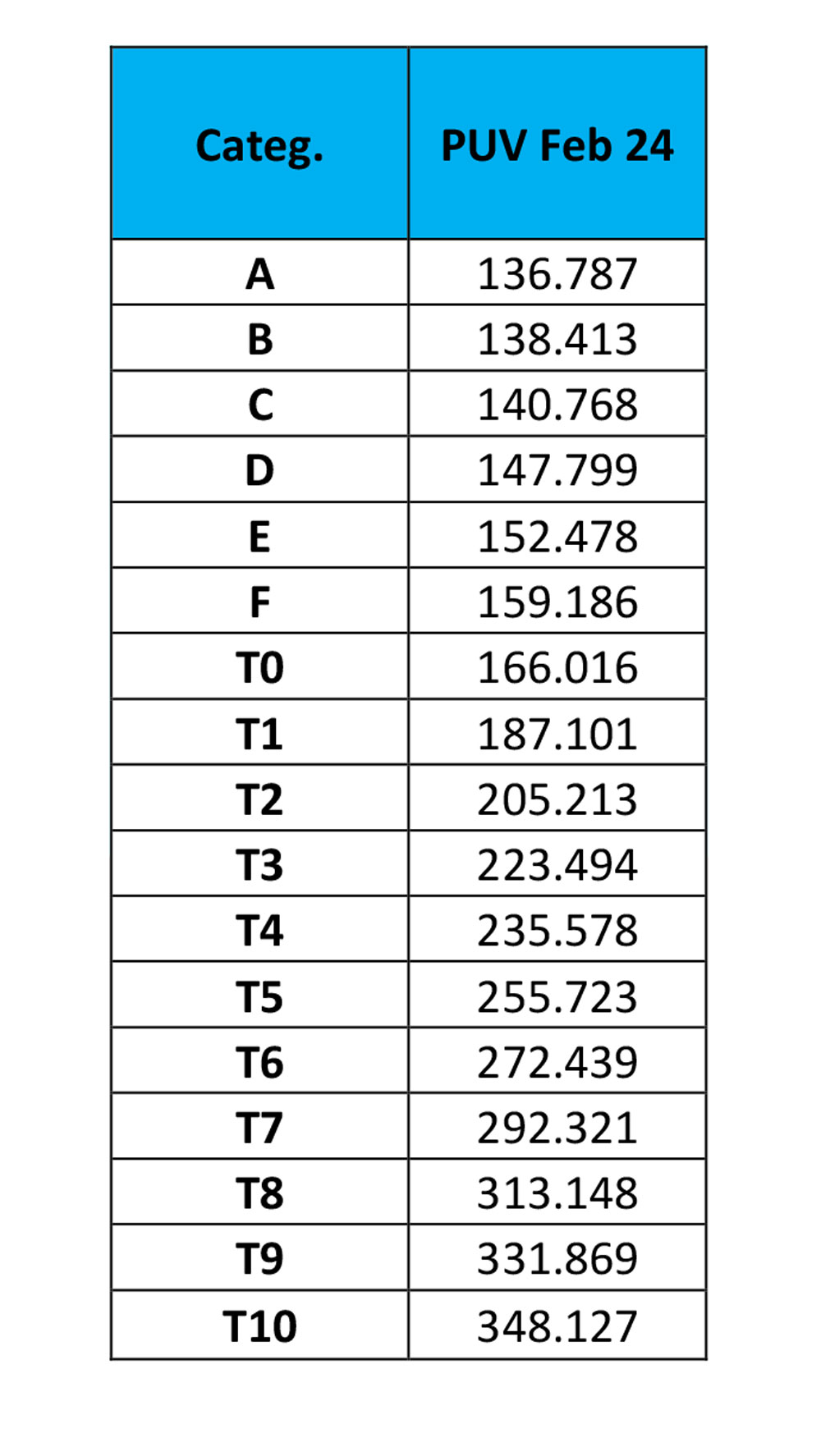 | Categ. | PUV Feb 24 |
|---|---|
| A | 136.787 |
| B | 138.413 |
| C | 140.768 |
| D | 147.799 |
| E | 152.478 |
| F | 159.186 |
| T0 | 166.016 |
| T1 | 187.101 |
| T2 | 205.213 |
| T3 | 223.494 |
| T4 | 235.578 |
| T5 | 255.723 |
| T6 | 272.439 |
| T7 | 292.321 |
| T8 | 313.148 |
| T9 | 331.869 |
| T10 | 348.127 |